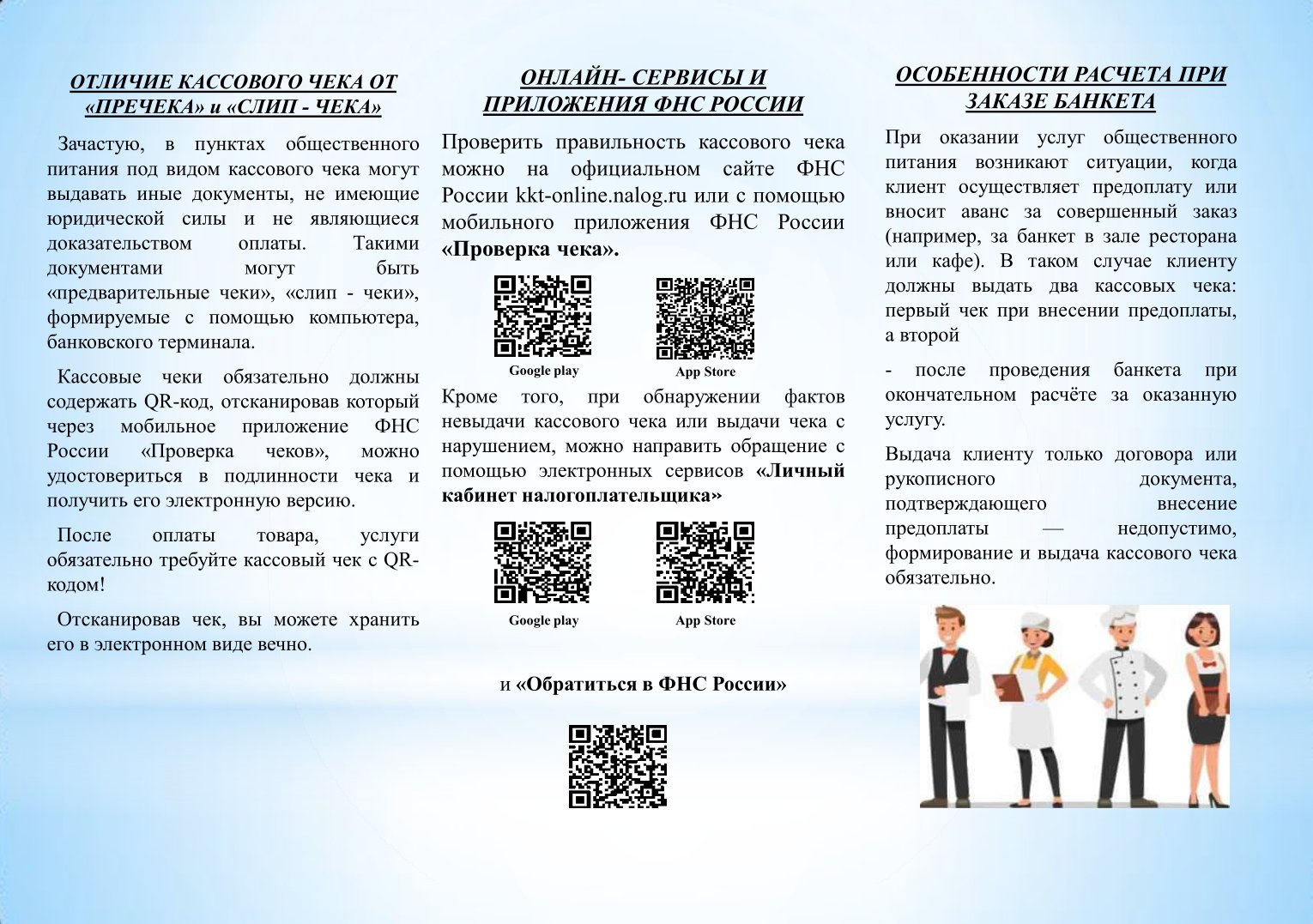 ОТЛИЧИЕ КАССОВОГО ЧЕКА ОТ «ПРЕЧЕКА» и «СЛИП - ЧЕКА»

Зачастую, в пунктах общественного питания под видом кассового чека могут выдавать иные документы, не имеющие юридической силы и не являющиеся доказательством оплаты. Такими документами могут быть «предварительные чеки», «слип - чеки», формируемые с помощью компьютера, банковского терминала.

Кассовые чеки обязательно должны содержать QR-код, отсканировав который через мобильное приложение ФНС России «Проверка чеков», можно удостовериться в подлинности чека и получить его электронную версию.

После оплаты товара, услуги обязательно требуйте кассовый чек с QR-кодом!

Отсканировав чек, вы можете хранить его в электронном виде вечно.

ОНЛАЙН- СЕРВИСЫ И ПРИЛОЖЕНИЯ ФНС РОССИИ

Проверить правильность кассового чека можно на официальном сайте ФНС России kkt-online.nalog.ru или с помощью мобильного приложения ФНС России «Проверка чека».

Google play

App Store

Кроме того, при обнаружении фактов невыдачи кассового чека или выдачи чека с нарушением, можно направить обращение с помощью электронных сервисов «Личный кабинет налогоплательщика»

Google play

App Store

и «Обратиться в ФНС России»

ОСОБЕННОСТИ РАСЧЕТА ПРИ ЗАКАЗЕ БАНКЕТА

При оказании услуг общественного питания возникают ситуации, когда клиент осуществляет предоплату или вносит аванс за совершенный заказ (например, за банкет в зале ресторана или кафе). В таком случае клиенту должны выдать два кассовых чека: первый чек при внесении предоплаты, а второй

- после проведения банкета при окончательном расчёте за оказанную услугу.

Выдача клиенту только договора или рукописного документа, подтверждающего внесение предоплаты — недопустимо, формирование и выдача кассового чека обязательно.